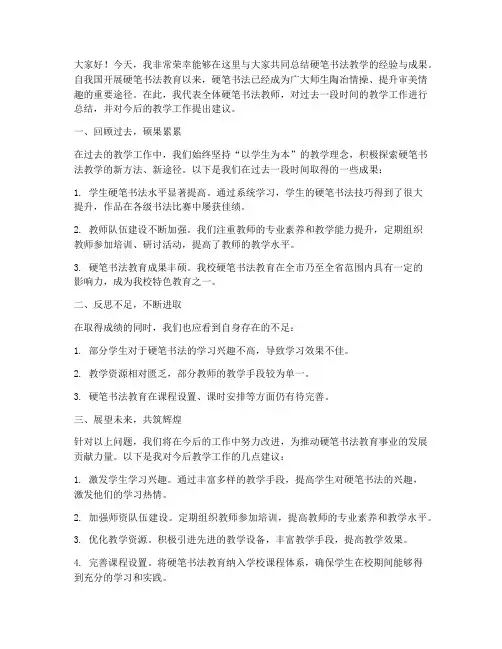 大家好！今天，我非常荣幸能够在这里与大家共同总结硬笔书法教学的经验与成果。自我国开展硬笔书法教育以来，硬笔书法已经成为广大师生陶冶情操、提升审美情趣的重要途径。在此，我代表全体硬笔书法教师，对过去一段时间的教学工作进行总结，并对今后的教学工作提出建议。

一、回顾过去，硕果累累

在过去的教学工作中，我们始终坚持“以学生为本”的教学理念，积极探索硬笔书法教学的新方法、新途径。以下是我们在过去一段时间取得的一些成果：

1. 学生硬笔书法水平显著提高。通过系统学习，学生的硬笔书法技巧得到了很大提升，作品在各级书法比赛中屡获佳绩。

2. 教师队伍建设不断加强。我们注重教师的专业素养和教学能力提升，定期组织教师参加培训、研讨活动，提高了教师的教学水平。

3. 硬笔书法教育成果丰硕。我校硬笔书法教育在全市乃至全省范围内具有一定的影响力，成为我校特色教育之一。

二、反思不足，不断进取

在取得成绩的同时，我们也应看到自身存在的不足：

1. 部分学生对于硬笔书法的学习兴趣不高，导致学习效果不佳。

2. 教学资源相对匮乏，部分教师的教学手段较为单一。

3. 硬笔书法教育在课程设置、课时安排等方面仍有待完善。

三、展望未来，共筑辉煌

针对以上问题，我们将在今后的工作中努力改进，为推动硬笔书法教育事业的发展贡献力量。以下是我对今后教学工作的几点建议：

1. 激发学生学习兴趣。通过丰富多样的教学手段，提高学生对硬笔书法的兴趣，激发他们的学习热情。

2. 加强师资队伍建设。定期组织教师参加培训，提高教师的专业素养和教学水平。

3. 优化教学资源。积极引进先进的教学设备，丰富教学手段，提高教学效果。

4. 完善课程设置。将硬笔书法教育纳入学校课程体系，确保学生在校期间能够得到充分的学习和实践。